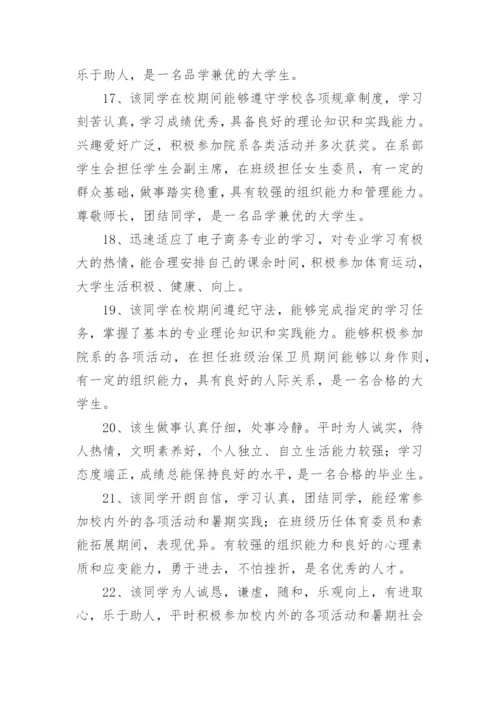 乐于助人，是一名品学兼优的大学生。

17、该同学在校期间能够遵守学校各项规章制度，学习刻苦认真，学习成绩优秀，具备良好的理论知识和实践能力。兴趣爱好广泛，积极参加院系各类活动并多次获奖。在系部学生会担任学生会副主席，在班级担任女生委员，有一定的群众基础，做事踏实稳重，具有较强的组织能力和管理能力。尊敬师长，团结同学，是一名品学兼优的大学生。

18、迅速适应了电子商务专业的学习，对专业学习有极大的热情，能合理安排自己的课余时间，积极参加体育运动，大学生活积极、健康、向上。

19、该同学在校期间遵纪守法，能够完成指定的学习任务，掌握了基本的专业理论知识和实践能力。能够积极参加院系的各项活动，在担任班级治保卫员期间能够以身作则，有一定的组织能力，具有良好的人际关系，是一名合格的大学生。

20、该生做事认真仔细，处事冷静。平时为人诚实，待人热情，文明素养好，个人独立、自立生活能力较强；学习态度端正，成绩总能保持良好的水平，是一名合格的毕业生。

21、该同学开朗自信，学习认真，团结同学，能经常参加校内外的各项活动和暑期实践；在班级历任体育委员和素能拓展期间，表现优异。有较强的组织能力和良好的心理素质和应变能力，勇于进去，不怕挫折，是名优秀的人才。

22、该同学为人诚恳，谦虚，随和，乐观向上，有进取心，乐于助人，平时积极参加校内外的各项活动和暑期社会